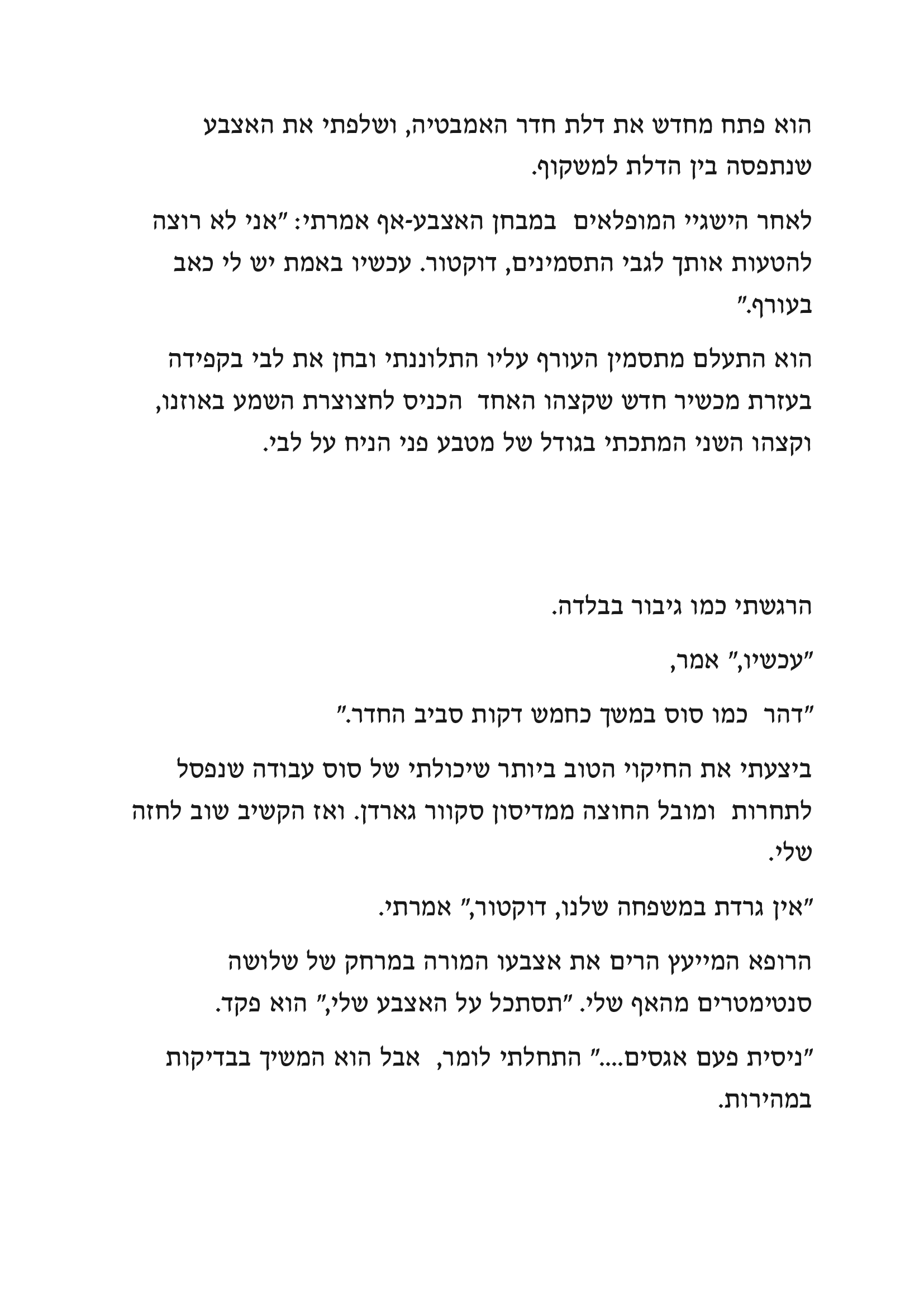 הוא פתח מחדש את דלת חדר האמבטיה, ושלפתי את האצבע שנתפסה בין הדלת למשקוף.

לאחר הישגיי המופלאים במבחן האצבע-אף אמרתי: "אני לא רוצה להטעות אותך לגבי התסמינים, דוקטור. עכשיו באמת יש לי כאב בעורף."

הוא התעלם מתסמין העורף עליו התלוננתי ובחן את לבי בקפידה בעזרת מכשיר חדש שקצהו האחד הכניס לחצוצרת השמע באוזנו, וקצהו השני המתכתי בגודל של מטבע פני הניח על לבי.

הרגשתי כמו גיבור בבלדה.

"עכשיו," אמר,

"דהר כמו סוס במשך כחמש דקות סביב החדר."

ביצעתי את החיקוי הטוב ביותר שיכולתי של סוס עבודה שנפסל לתחרות ומובל החוצה ממדיסון סקוור גארדן. ואז הקשיב שוב לחזה שלי.

"אין גרדת במשפחה שלנו, דוקטור," אמרתי.

הרופא המייעץ הרים את אצבעו המורה במרחק של שלושה סנטימטרים מהאף שלי. "תסתכל על האצבע שלי," הוא פקד.

"ניסית פעם אגסים...." התחלתי לומר, אבל הוא המשיך בבדיקות במהירות.